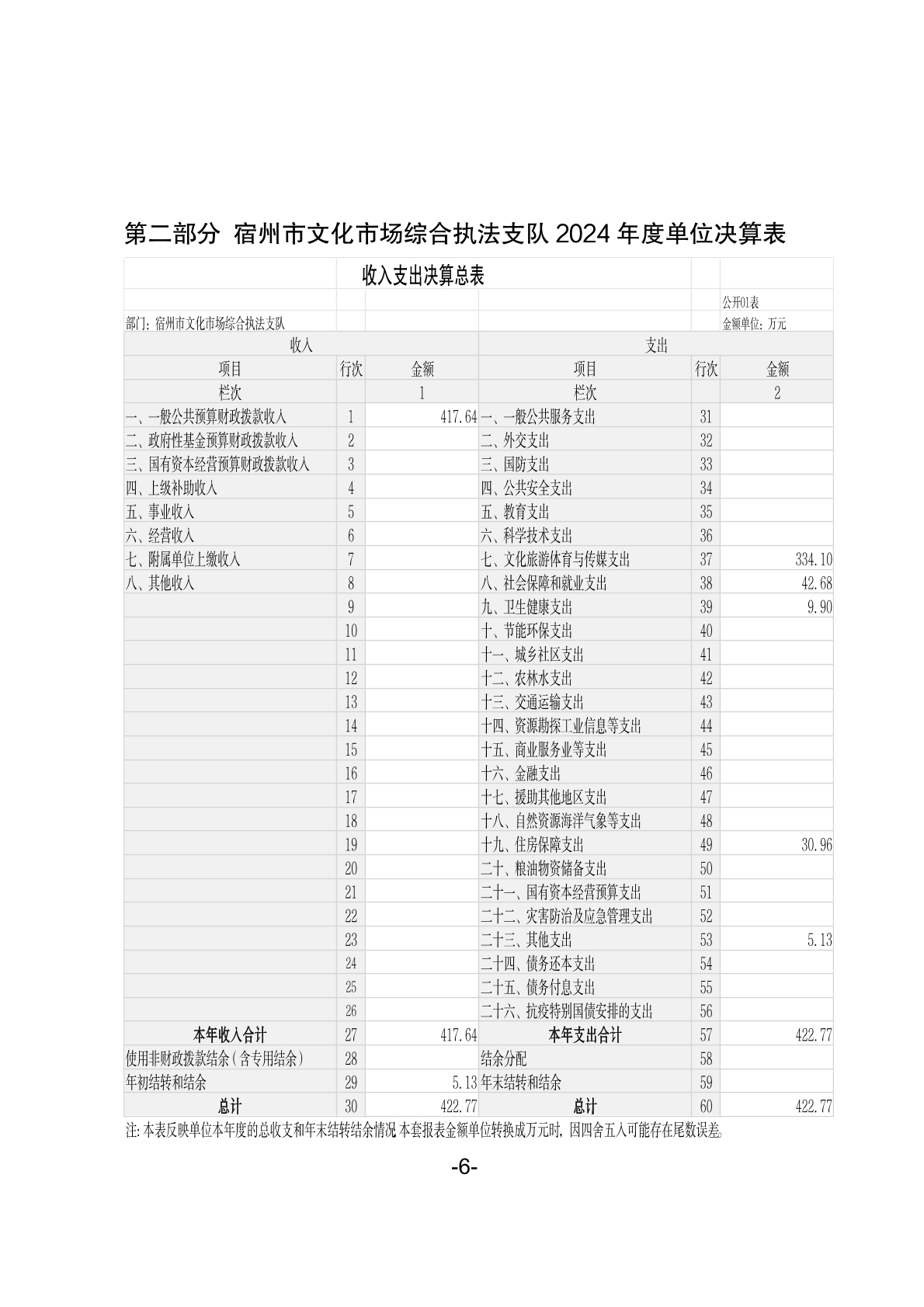 第二部分 宿州市文化市场综合执法支队 2024 年度单位决算表

收入支出决算总表

公开01表

部门：宿州市文化市场综合执法支队

金额单位：万元

| 收入 | | | 支出 | | |
|---|---|---|---|---|---|
| 项目 | 行次 | 金额 | 项目 | 行次 | 金额 |
| 栏次 | | 1 | 栏次 | | 2 |
| 一、一般公共预算财政拨款收入 | 1 | 417.64 | 一、一般公共服务支出 | 31 | |
| 二、政府性基金预算财政拨款收入 | 2 | | 二、外交支出 | 32 | |
| 三、国有资本经营预算财政拨款收入 | 3 | | 三、国防支出 | 33 | |
| 四、上级补助收入 | 4 | | 四、公共安全支出 | 34 | |
| 五、事业收入 | 5 | | 五、教育支出 | 35 | |
| 六、经营收入 | 6 | | 六、科学技术支出 | 36 | |
| 七、附属单位上缴收入 | 7 | | 七、文化旅游体育与传媒支出 | 37 | 334.10 |
| 八、其他收入 | 8 | | 八、社会保障和就业支出 | 38 | 42.68 |
| | 9 | | 九、卫生健康支出 | 39 | 9.90 |
| | 10 | | 十、节能环保支出 | 40 | |
| | 11 | | 十一、城乡社区支出 | 41 | |
| | 12 | | 十二、农林水支出 | 42 | |
| | 13 | | 十三、交通运输支出 | 43 | |
| | 14 | | 十四、资源勘探工业信息等支出 | 44 | |
| | 15 | | 十五、商业服务业等支出 | 45 | |
| | 16 | | 十六、金融支出 | 46 | |
| | 17 | | 十七、援助其他地区支出 | 47 | |
| | 18 | | 十八、自然资源海洋气象等支出 | 48 | |
| | 19 | | 十九、住房保障支出 | 49 | 30.96 |
| | 20 | | 二十、粮油物资储备支出 | 50 | |
| | 21 | | 二十一、国有资本经营预算支出 | 51 | |
| | 22 | | 二十二、灾害防治及应急管理支出 | 52 | |
| | 23 | | 二十三、其他支出 | 53 | 5.13 |
| | 24 | | 二十四、债务还本支出 | 54 | |
| | 25 | | 二十五、债务付息支出 | 55 | |
| | 26 | | 二十六、抗疫特别国债安排的支出 | 56 | |
| 本年收入合计 | 27 | 417.64 | 本年支出合计 | 57 | 422.77 |
| 使用非财政拨款结余（含专用结余） | 28 | | 结余分配 | 58 | |
| 年初结转和结余 | 29 | 5.13 | 年末结转和结余 | 59 | |
| 总计 | 30 | 422.77 | 总计 | 60 | 422.77 |

注：本表反映单位本年度的总收支和年末结转结余情况 本套报表金额单位转换成万元时，因四舍五入可能存在尾数误差。

-6-